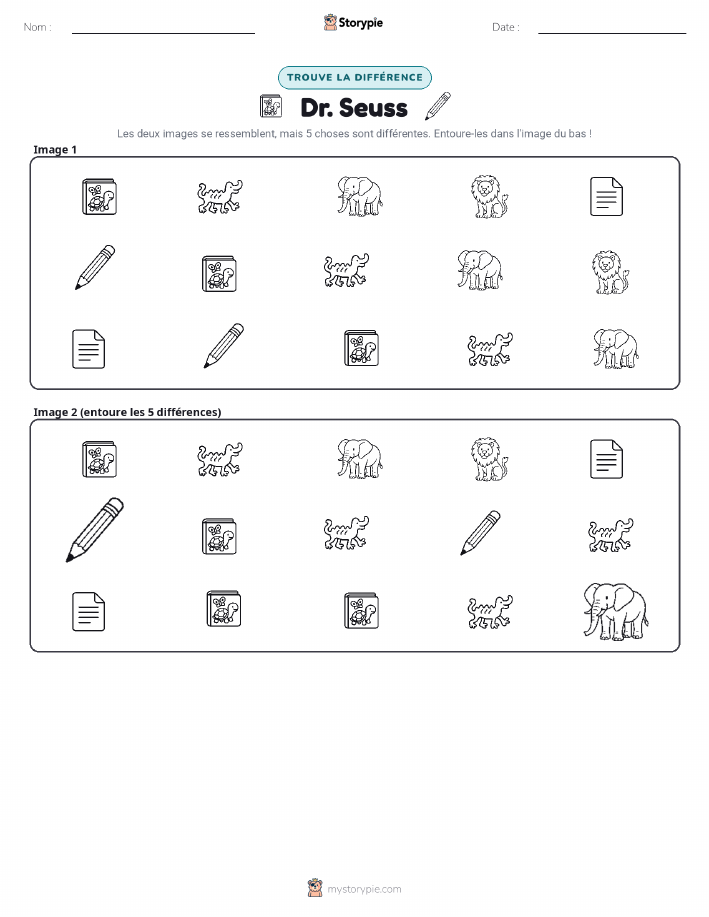 Nom :

Storypie

Date :

TROUVE LA DIFFÉRENCE

Dr. Seuss

Les deux images se ressemblent, mais 5 choses sont différentes. Entoure-les dans l'image du bas !

Image 1

Image 2 (entoure les 5 différences)

mystorypie.com